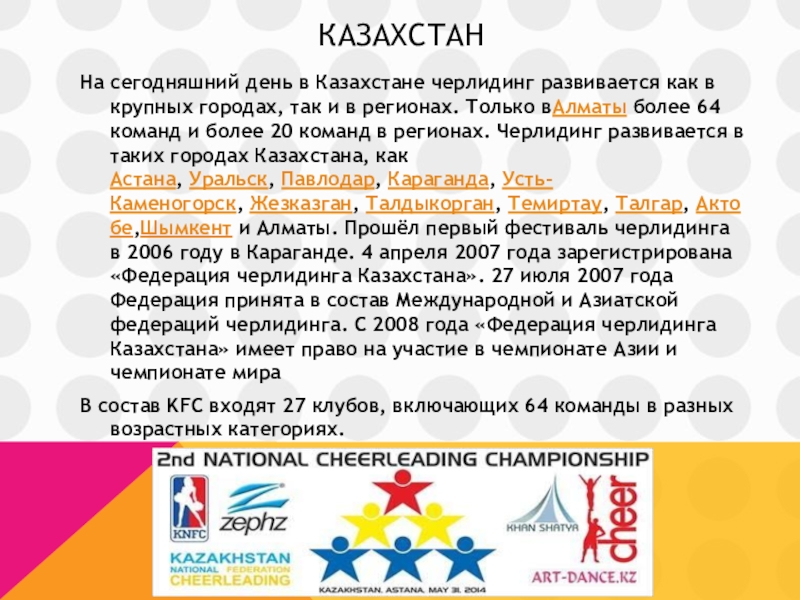 КАЗАХСТАН

На сегодняшний день в Казахстане черлидинг развивается как в крупных городах, так и в регионах. Только вАлматы более 64 команд и более 20 команд в регионах. Черлидинг развивается в таких городах Казахстана, как Астана, Уральск, Павлодар, Караганда, Усть-Каменогорск, Жезказган, Талдыкорган, Темиртау, Талгар, Актобе,Шымкент и Алматы. Прошёл первый фестиваль черлидинга в 2006 году в Караганде. 4 апреля 2007 года зарегистрирована «Федерация черлидинга Казахстана». 27 июля 2007 года Федерация принята в состав Международной и Азиатской федераций черлидинга. С 2008 года «Федерация черлидинга Казахстана» имеет право на участие в чемпионате Азии и чемпионате мира

В состав KFC входят 27 клубов, включающих 64 команды в разных возрастных категориях.

2nd NATIONAL CHEERLEADING CHAMPIONSHIP

KNFC

zephz

KAZAKHSTAN NATIONAL FEDERATION CHEERLEADING

KAZAKHSTAN, ASTANA, MAY 31, 2014

KHAN SHATYR

cheer

ART-DANCE.KZ